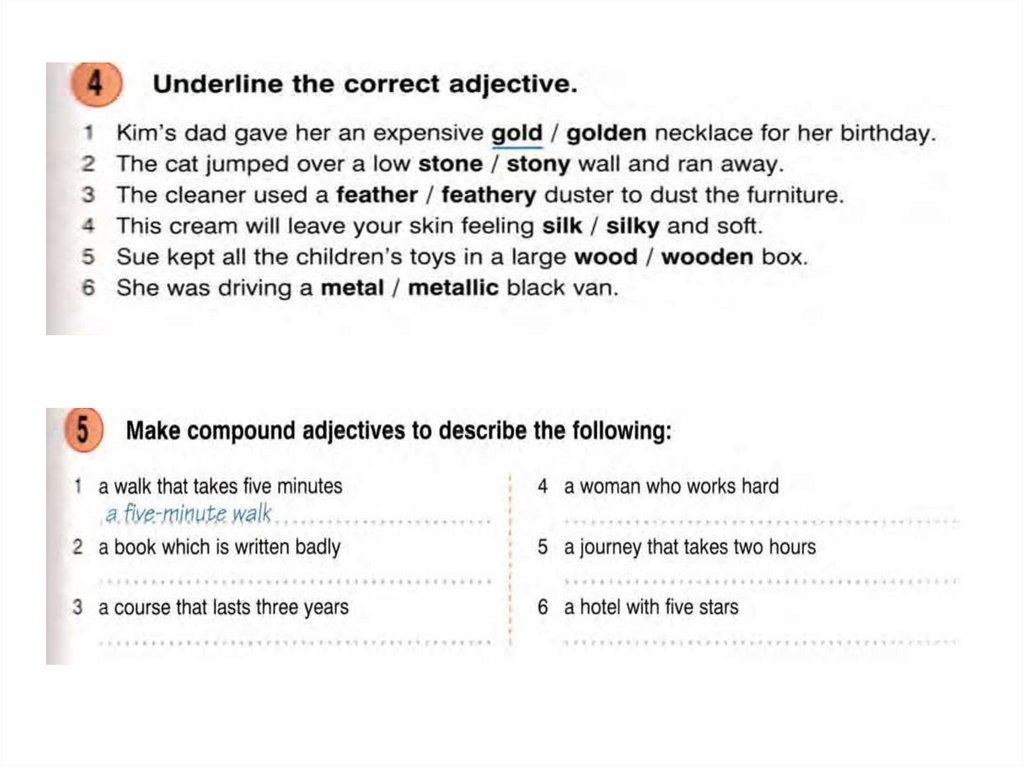 4 Underline the correct adjective.

1 Kim's dad gave her an expensive gold / golden necklace for her birthday.
2 The cat jumped over a low stone / stony wall and ran away.
3 The cleaner used a feather / feathery duster to dust the furniture.
4 This cream will leave your skin feeling silk / silky and soft.
5 Sue kept all the children's toys in a large wood / wooden box.
6 She was driving a metal / metallic black van.

5 Make compound adjectives to describe the following:

1 a walk that takes five minutes
a five-minute walk
2 a book which is written badly
3 a course that lasts three years

4 a woman who works hard
5 a journey that takes two hours
6 a hotel with five stars